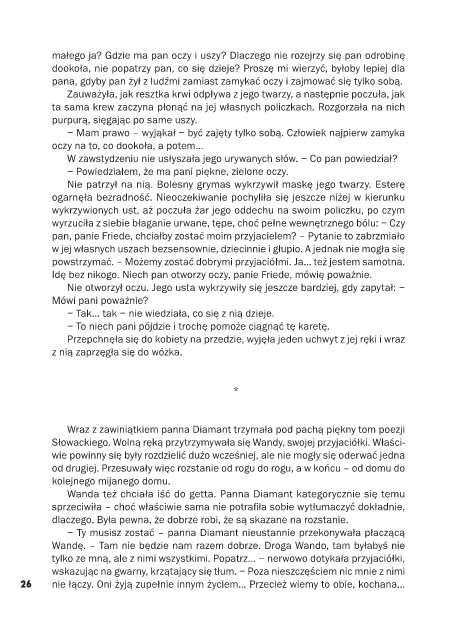 małego ja? Gdzie ma pan oczy i uszy? Dlaczego nie rozejrzy się pan odrobinę dookoła, nie popatrzy pan, co się dzieje? Proszę mi wierzyć, byłoby lepiej dla pana, gdyby pan żył z ludźmi zamiast zamykać oczy i zajmować się tylko sobą.

Zauważyła, jak resztka krwi odpływa z jego twarzy, a następnie poczuła, jak ta sama krew zaczyna płonąć na jej własnych policzkach. Rozgorzała na nich purpurą, sięgając po same uszy.

– Mam prawo – wyjąkał – być zajęty tylko sobą. Człowiek najpierw zamyka oczy na to, co dookoła, a potem...

W zawstydzeniu nie usłyszała jego urywanych słów. – Co pan powiedział?

– Powiedziałem, że ma pani piękne, zielone oczy.

Nie patrzył na nią. Bolesny grymas wykrzywił maskę jego twarzy. Esterę ogarnęła bezradność. Nieoczekiwanie pochyliła się jeszcze niżej w kierunku wykrzywionych ust, aż poczuła żar jego oddechu na swoim policzku, po czym wyrzuciła z siebie błaganie urwane, tępe, choć pełne wewnętrznego bólu: – Czy pan, panie Friede, chciałby zostać moim przyjacielem? – Pytanie to zabrzmiało w jej własnych uszach bezsensownie, dziecinnie i głupio. A jednak nie mogła się powstrzymać. – Możemy zostać dobrymi przyjaciółmi. Ja... też jestem samotna. Idę bez nikogo. Niech pan otworzy oczy, panie Friede, mówię poważnie.

Nie otworzył oczu. Jego usta wykrzywiły się jeszcze bardziej, gdy zapytał: – Mówi pani poważnie?

– Tak... tak – nie wiedziała, co się z nią dzieje.

– To niech pani pójdzie i trochę pomoże ciągnąć tę karetę.

Przepchnęła się do kobiety na przedzie, wyjęła jeden uchwyt z jej ręki i wraz z nią zaprzęgła się do wózka.

*

Wraz z zawiniątkiem panna Diamant trzymała pod pachą piękny tom poezji Słowackiego. Wolną ręką przytrzymywała się Wandy, swojej przyjaciółki. Właściwie powinny się były rozdzielić dużo wcześniej, ale nie mogły się oderwać jedna od drugiej. Przesuwały więc rozstanie od rogu do rogu, a w końcu – od domu do kolejnego mijanego domu.

Wanda też chciała iść do getta. Panna Diamant kategorycznie się temu sprzeciwiła – choć właściwie sama nie potrafiła sobie wytłumaczyć dokładnie, dlaczego. Była pewna, że dobrze robi, że są skazane na rozstanie.

– Ty musisz zostać – panna Diamant nieustannie przekonywała płaczącą Wandę. – Tam nie będzie nam razem dobrze. Droga Wando, tam byłabyś nie tylko ze mną, ale z nimi wszystkimi. Popatrz... – nerwowo dotykała przyjaciółki, wskazując na gwarny, krzątający się tłum. – Poza nieszczęściem nic mnie z nimi nie łączy. Oni żyją zupełnie innym życiem... Przecież wiemy to obie, kochana...

26